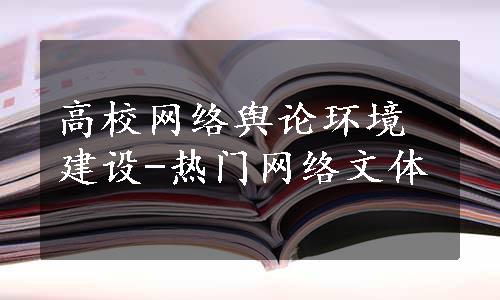 高校网络舆论环境建设-热门网络文体